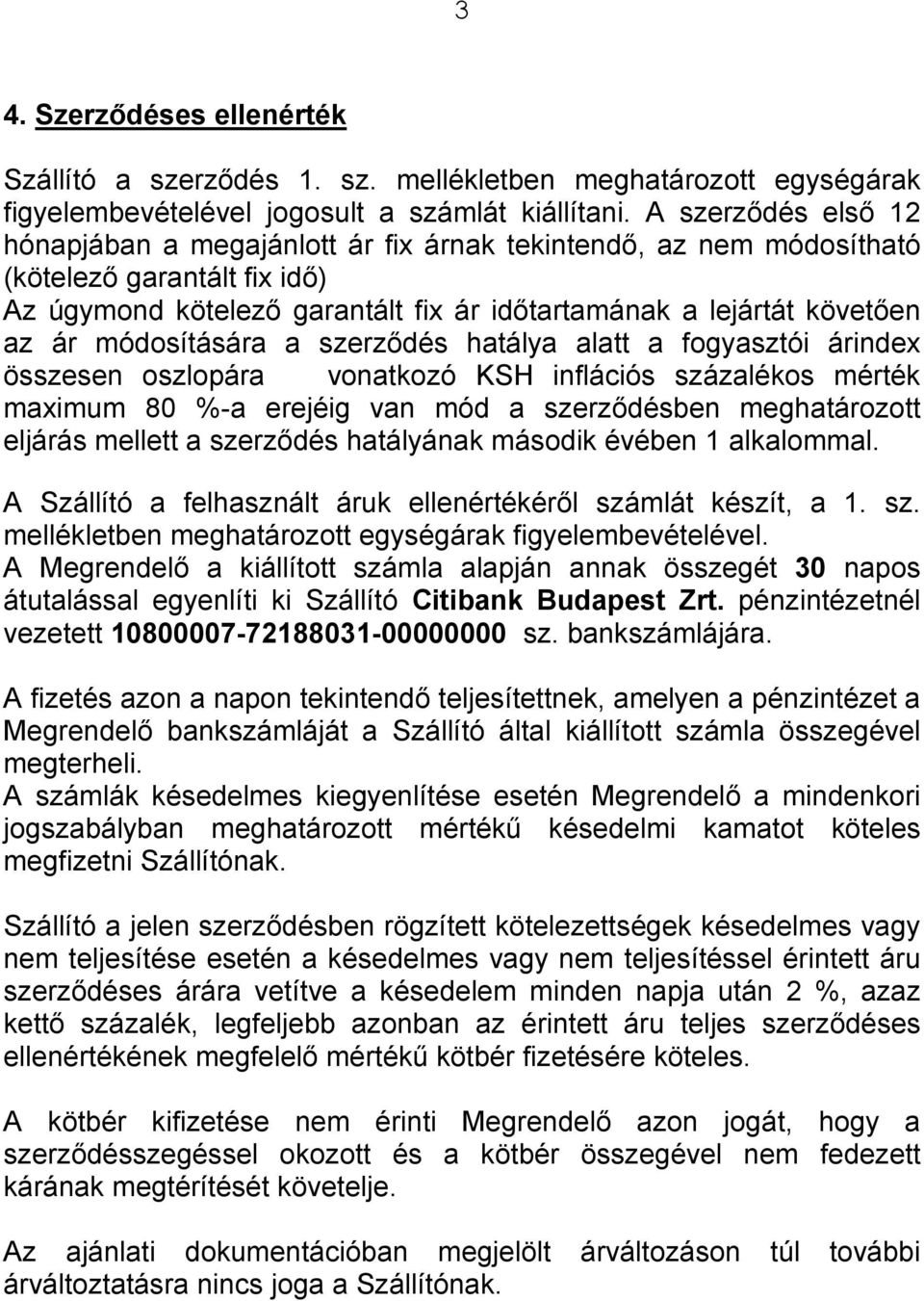 3

4. Szerződéses ellenérték

Szállító a szerződés 1. sz. mellékletben meghatározott egységárak figyelembevételével jogosult a számlát kiállítani. A szerződés első 12 hónapjában a megajánlott ár fix árnak tekintendő, az nem módosítható (kötelező garantált fix idő)
Az úgymond kötelező garantált fix ár időtartamának a lejártát követően az ár módosítására a szerződés hatálya alatt a fogyasztói árindex összesen oszlopára vonatkozó KSH inflációs százalékos mérték maximum 80 %-a erejéig van mód a szerződésben meghatározott eljárás mellett a szerződés hatályának második évében 1 alkalommal.

A Szállító a felhasznált áruk ellenértékéről számlát készít, a 1. sz. mellékletben meghatározott egységárak figyelembevételével.
A Megrendelő a kiállított számla alapján annak összegét 30 napos átutalással egyenlíti ki Szállító Citibank Budapest Zrt. pénzintézetnél vezetett 10800007-72188031-00000000 sz. bankszámlájára.

A fizetés azon a napon tekintendő teljesítettnek, amelyen a pénzintézet a Megrendelő bankszámláját a Szállító által kiállított számla összegével megterheli.
A számlák késedelmes kiegyenlítése esetén Megrendelő a mindenkori jogszabályban meghatározott mértékű késedelmi kamatot köteles megfizetni Szállítónak.

Szállító a jelen szerződésben rögzített kötelezettségek késedelmes vagy nem teljesítése esetén a késedelmes vagy nem teljesítéssel érintett áru szerződéses árára vetítve a késedelem minden napja után 2 %, azaz kettő százalék, legfeljebb azonban az érintett áru teljes szerződéses ellenértékének megfelelő mértékű kötbér fizetésére köteles.

A kötbér kifizetése nem érinti Megrendelő azon jogát, hogy a szerződésszegéssel okozott és a kötbér összegével nem fedezett kárának megtérítését követelje.

Az ajánlati dokumentációban megjelölt árváltozáson túl további árváltoztatásra nincs joga a Szállítónak.